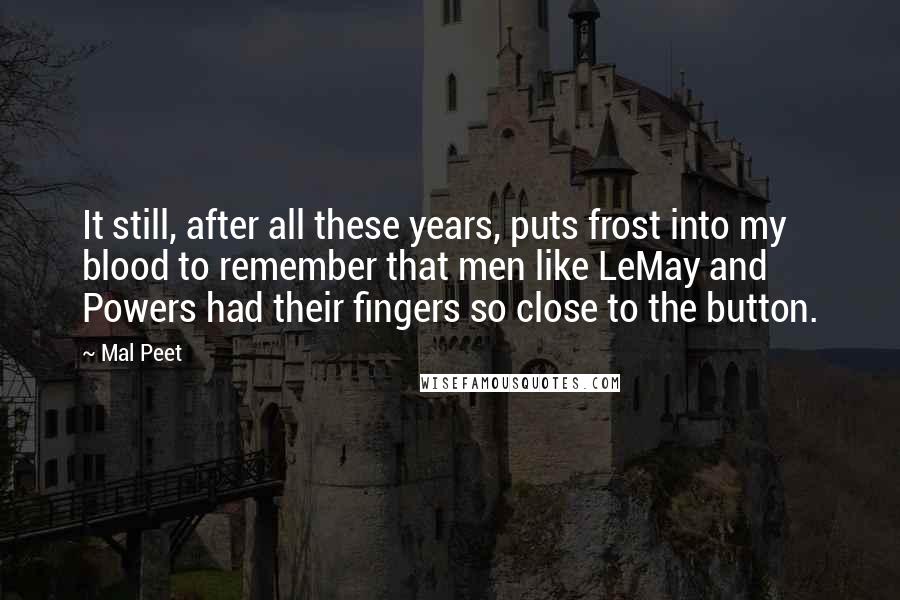 It still, after all these years, puts frost into my blood to remember that men like LeMay and Powers had their fingers so close to the button.

~ Mal Peet

WISEFAMOUSQUOTES.COM